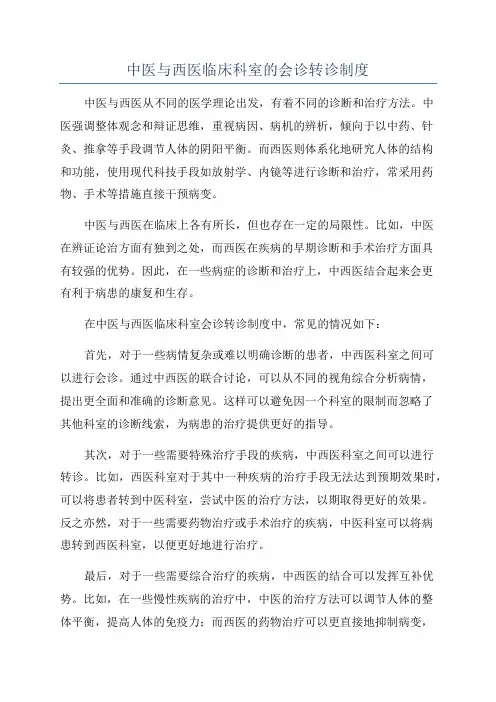 中医与西医临床科室的会诊转诊制度

中医与西医从不同的医学理论出发，有着不同的诊断和治疗方法。中医强调整体观念和辩证思维，重视病因、病机的辨析，倾向于以中药、针灸、推拿等手段调节人体的阴阳平衡。而西医则体系化地研究人体的结构和功能，使用现代科技手段如放射学、内镜等进行诊断和治疗，常采用药物、手术等措施直接干预病变。

中医与西医在临床上各有所长，但也存在一定的局限性。比如，中医在辨证论治方面有独到之处，而西医在疾病的早期诊断和手术治疗方面具有较强的优势。因此，在一些病症的诊断和治疗上，中西医结合起来会更有利于病患的康复和生存。

在中医与西医临床科室会诊转诊制度中，常见的情况如下：

首先，对于一些病情复杂或难以明确诊断的患者，中西医科室之间可以进行会诊。通过中西医的联合讨论，可以从不同的视角综合分析病情，提出更全面和准确的诊断意见。这样可以避免因一个科室的限制而忽略了其他科室的诊断线索，为病患的治疗提供更好的指导。

其次，对于一些需要特殊治疗手段的疾病，中西医科室之间可以进行转诊。比如，西医科室对于其中一种疾病的治疗手段无法达到预期效果时，可以将患者转到中医科室，尝试中医的治疗方法，以期取得更好的效果。反之亦然，对于一些需要药物治疗或手术治疗的疾病，中医科室可以将病患转到西医科室，以便更好地进行治疗。

最后，对于一些需要综合治疗的疾病，中西医的结合可以发挥互补优势。比如，在一些慢性疾病的治疗中，中医的治疗方法可以调节人体的整体平衡，提高人体的免疫力；而西医的药物治疗可以更直接地抑制病变，